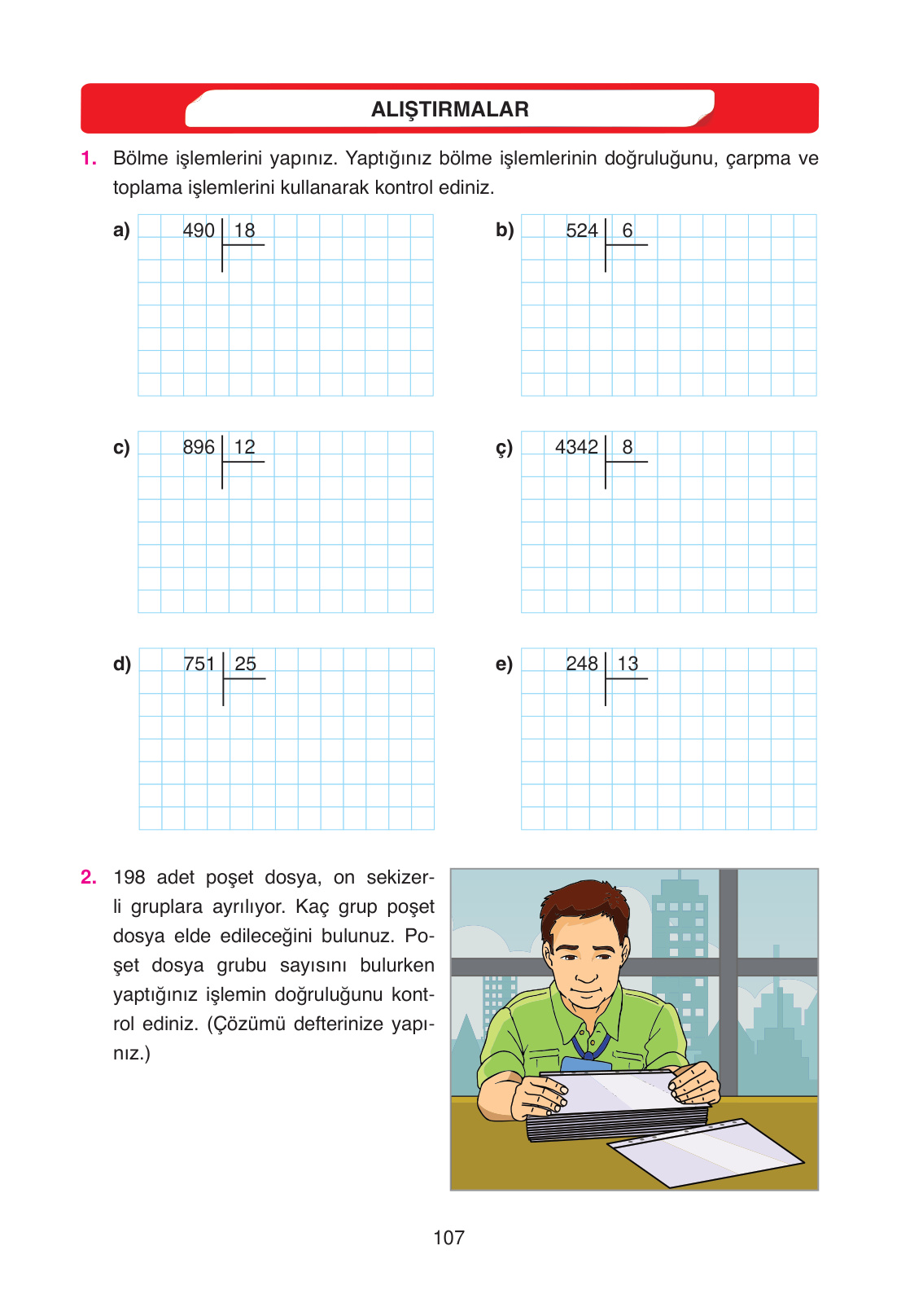 ALIŞTIRMALAR

1. Bölme işlemlerini yapınız. Yaptığınız bölme işlemlerinin doğruluğunu, çarpma ve toplama işlemlerini kullanarak kontrol ediniz.

a) 490 | 18

b) 524 | 6

c) 896 | 12

ç) 4342 | 8

d) 751 | 25

e) 248 | 13

2. 198 adet poşet dosya, on sekizerli gruplara ayrılıyor. Kaç grup poşet dosya elde edileceğini bulunuz. Poşet dosya grubu sayısını bulurken yaptığınız işlemin doğruluğunu kontrol ediniz. (Çözümü defterinize yapınız.)

107